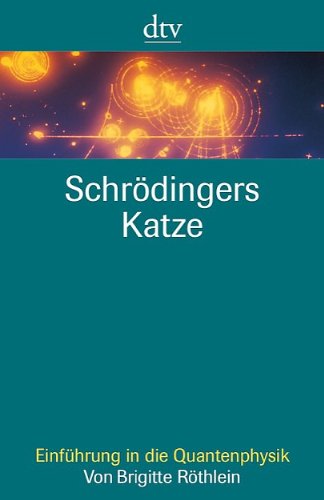 dtv

Schrödingers Katze

Einführung in die Quantenphysik
Von Brigitte Röthlein